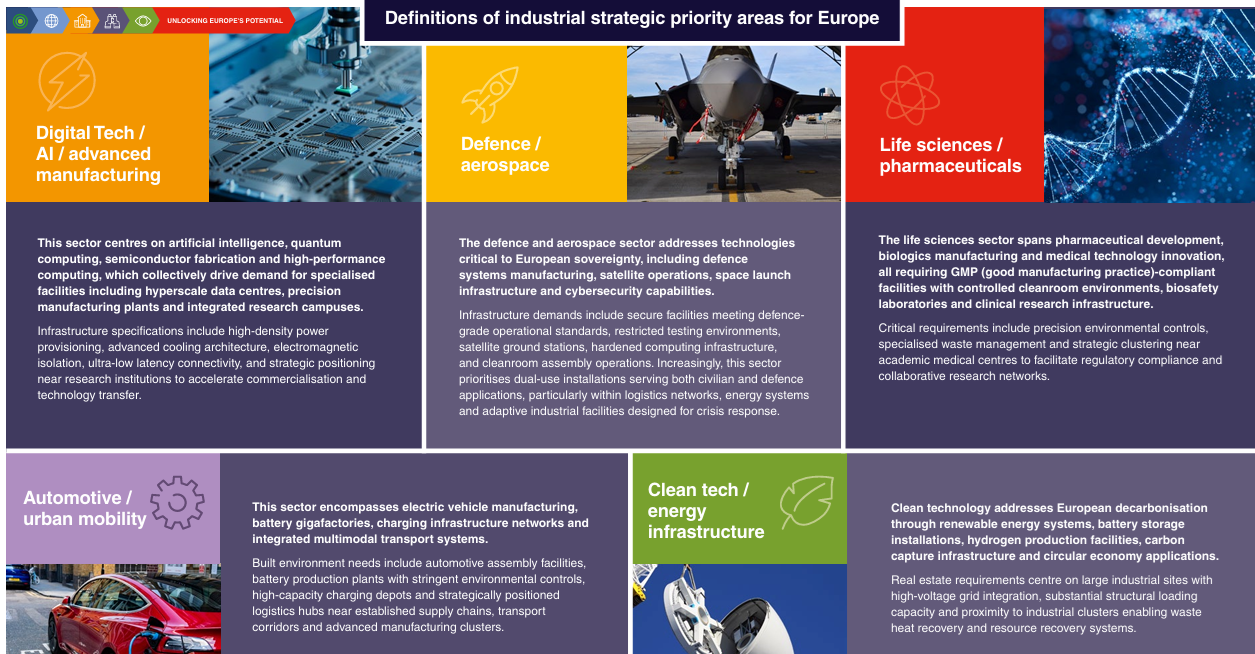 UNLOCKING EUROPE'S POTENTIAL

Definitions of industrial strategic priority areas for Europe

Digital Tech / AI / advanced manufacturing

This sector centres on artificial intelligence, quantum computing, semiconductor fabrication and high-performance computing, which collectively drive demand for specialised facilities including hyperscale data centres, precision manufacturing plants and integrated research campuses.

Infrastructure specifications include high-density power provisioning, advanced cooling architecture, electromagnetic isolation, ultra-low latency connectivity, and strategic positioning near research institutions to accelerate commercialisation and technology transfer.

Defence / aerospace

The defence and aerospace sector addresses technologies critical to European sovereignty, including defence systems manufacturing, satellite operations, space launch infrastructure and cybersecurity capabilities.

Infrastructure demands include secure facilities meeting defence-grade operational standards, restricted testing environments, satellite ground stations, hardened computing infrastructure, and cleanroom assembly operations. Increasingly, this sector prioritises dual-use installations serving both civilian and defence applications, particularly within logistics networks, energy systems and adaptive industrial facilities designed for crisis response.

Life sciences / pharmaceuticals

The life sciences sector spans pharmaceutical development, biologics manufacturing and medical technology innovation, all requiring GMP (good manufacturing practice)-compliant facilities with controlled cleanroom environments, biosafety laboratories and clinical research infrastructure.

Critical requirements include precision environmental controls, specialised waste management and strategic clustering near academic medical centres to facilitate regulatory compliance and collaborative research networks.

Automotive / urban mobility

This sector encompasses electric vehicle manufacturing, battery gigafactories, charging infrastructure networks and integrated multimodal transport systems.

Built environment needs include automotive assembly facilities, battery production plants with stringent environmental controls, high-capacity charging depots and strategically positioned logistics hubs near established supply chains, transport corridors and advanced manufacturing clusters.

Clean tech / energy infrastructure

Clean technology addresses European decarbonisation through renewable energy systems, battery storage installations, hydrogen production facilities, carbon capture infrastructure and circular economy applications.

Real estate requirements centre on large industrial sites with high-voltage grid integration, substantial structural loading capacity and proximity to industrial clusters enabling waste heat recovery and resource recovery systems.